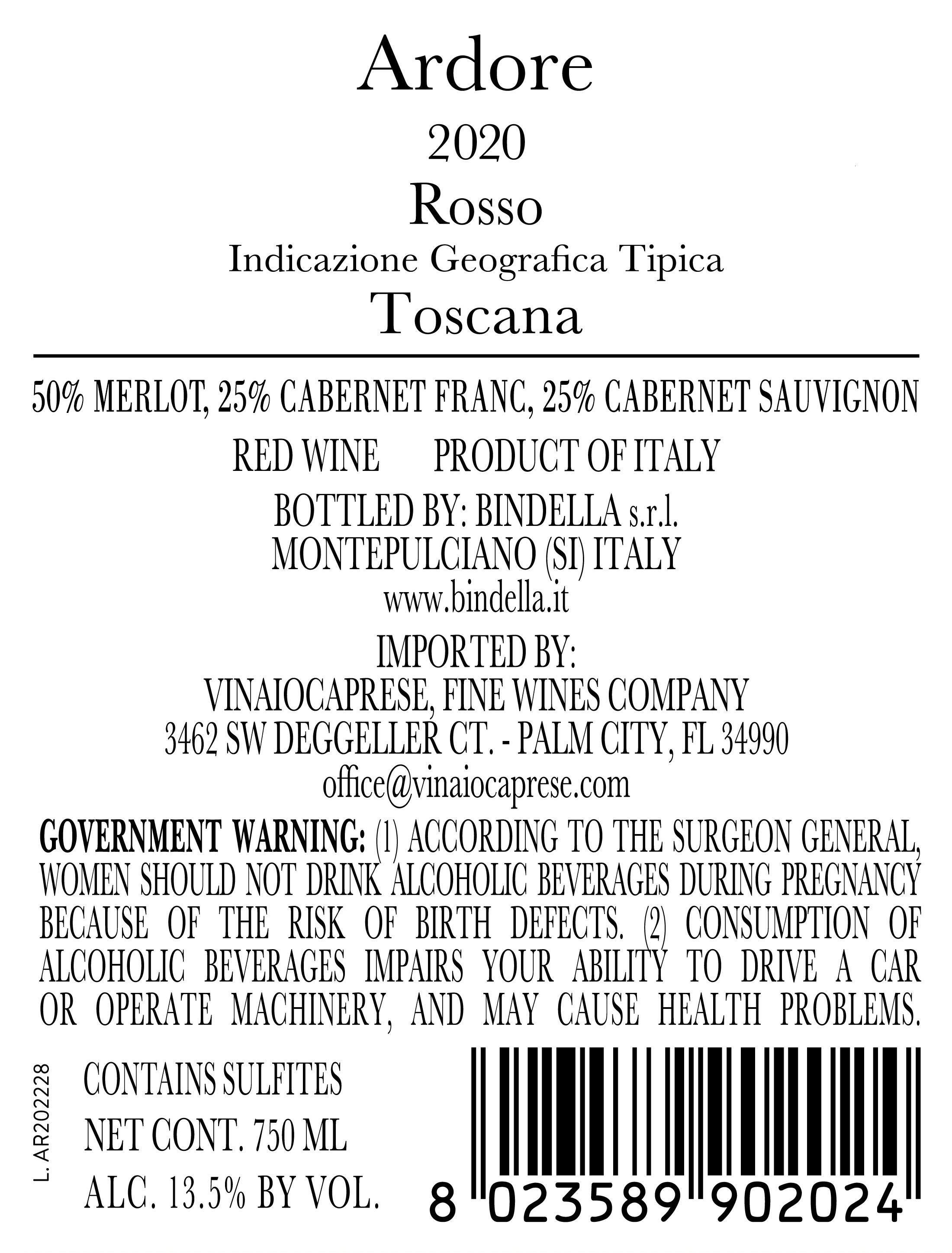 Ardore

2020

Rosso

Indicazione Geografica Tipica

Toscana

50% MERLOT, 25% CABERNET FRANC, 25% CABERNET SAUVIGNON

RED WINE PRODUCT OF ITALY

BOTTLED BY: BINDELLA s.r.l.
MONTEPULCIANO (SI) ITALY
www.bindella.it

IMPORTED BY:
VINAIOCAPRESE, FINE WINES COMPANY
3462 SW DEGGELLER CT. - PALM CITY, FL 34990
office@vinaiocaprese.com

GOVERNMENT WARNING: (1) ACCORDING TO THE SURGEON GENERAL, WOMEN SHOULD NOT DRINK ALCOHOLIC BEVERAGES DURING PREGNANCY BECAUSE OF THE RISK OF BIRTH DEFECTS. (2) CONSUMPTION OF ALCOHOLIC BEVERAGES IMPAIRS YOUR ABILITY TO DRIVE A CAR OR OPERATE MACHINERY, AND MAY CAUSE HEALTH PROBLEMS.

L. AR202228

CONTAINS SULFITES
NET CONT. 750 ML
ALC. 13.5% BY VOL.

8 023589 902024